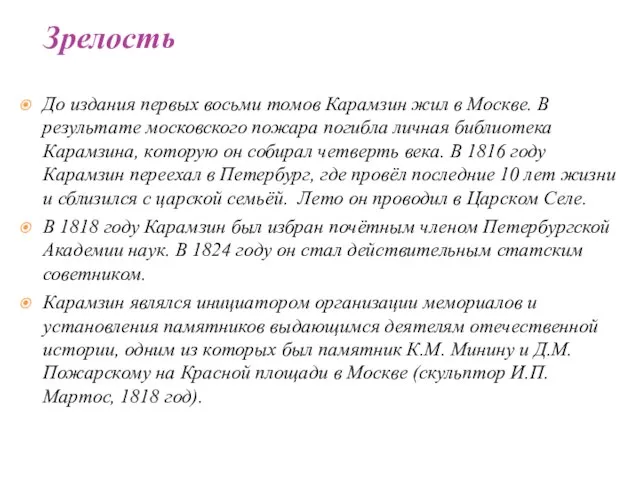 Зрелость

До издания первых восьми томов Карамзин жил в Москве. В результате московского пожара погибла личная библиотека Карамзина, которую он собирал четверть века. В 1816 году Карамзин переехал в Петербург, где провёл последние 10 лет жизни и сблизился с царской семьёй. Лето он проводил в Царском Селе.

В 1818 году Карамзин был избран почётным членом Петербургской Академии наук. В 1824 году он стал действительным статским советником.

Карамзин являлся инициатором организации мемориалов и установления памятников выдающимся деятелям отечественной истории, одним из которых был памятник К.М. Минину и Д.М. Пожарскому на Красной площади в Москве (скульптор И.П. Мартос, 1818 год).